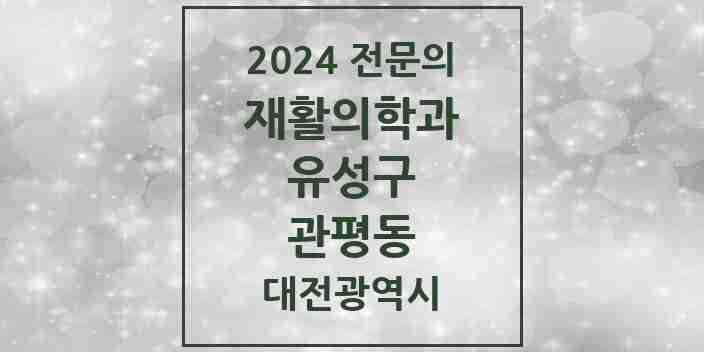 2024 전문의
재활의학과
유성구
관평동
대전광역시